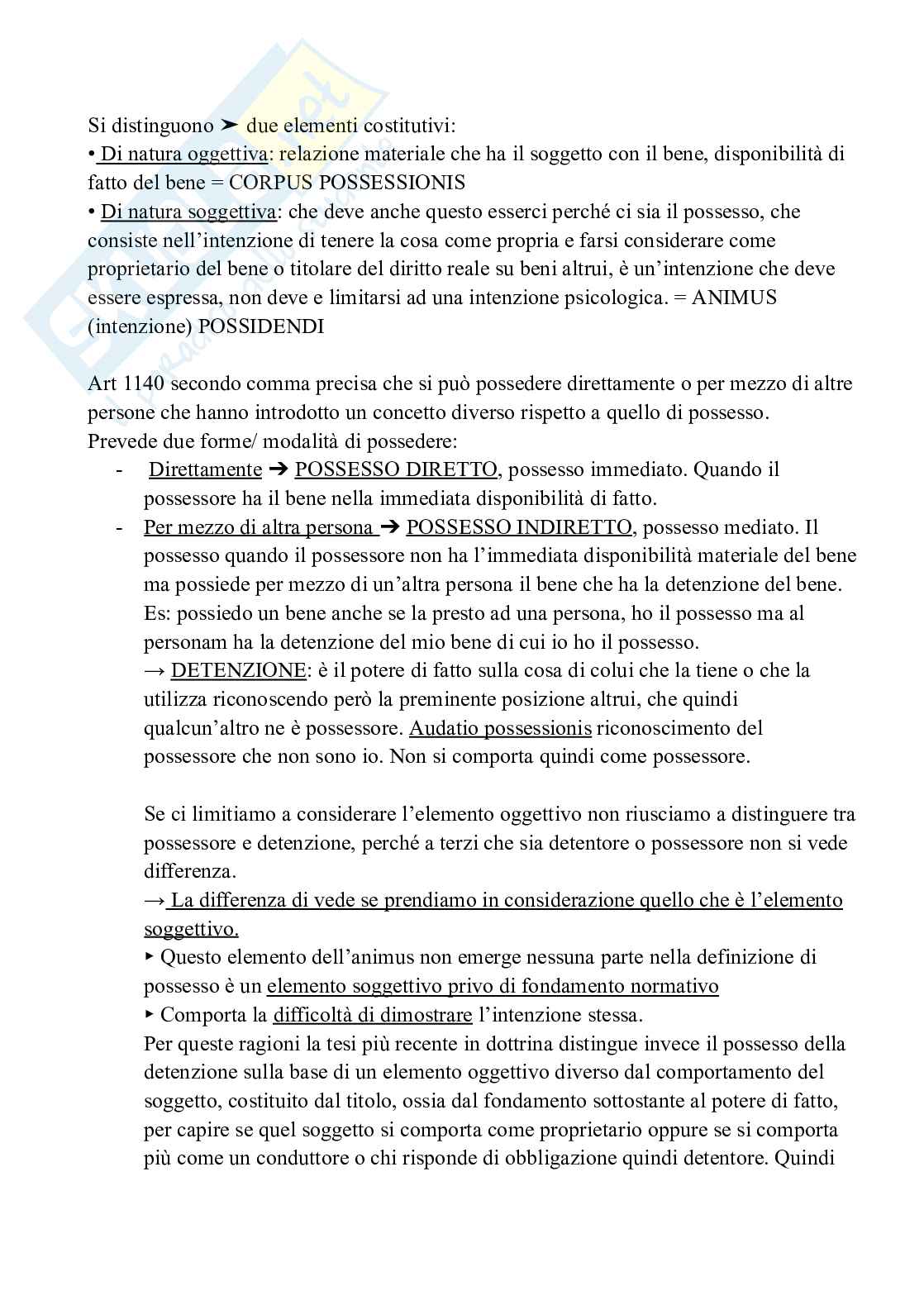 Si distinguono ➤ due elementi costitutivi:
• Di natura oggettiva: relazione materiale che ha il soggetto con il bene, disponibilità di fatto del bene = CORPUS POSSESSIONIS
• Di natura soggettiva: che deve anche questo esserci perché ci sia il possesso, che consiste nell'intenzione di tenere la cosa come propria e farsi considerare come proprietario del bene o titolare del diritto reale su beni altrui, è un'intenzione che deve essere espressa, non deve e limitarsi ad una intenzione psicologica. = ANIMUS (intenzione) POSSIDENDI

Art 1140 secondo comma precisa che si può possedere direttamente o per mezzo di altre persone che hanno introdotto un concetto diverso rispetto a quello di possesso.
Prevede due forme/ modalità di possedere:
- Direttamente ➔ POSSESSO DIRETTO, possesso immediato. Quando il possessore ha il bene nella immediata disponibilità di fatto.
- Per mezzo di altra persona ➔ POSSESSO INDIRETTO, possesso mediato. Il possesso quando il possessore non ha l'immediata disponibilità materiale del bene ma possiede per mezzo di un'altra persona il bene che ha la detenzione del bene. Es: possiedo un bene anche se la presto ad una persona, ho il possesso ma al personam ha la detenzione del mio bene di cui io ho il possesso.
→ DETENZIONE: è il potere di fatto sulla cosa di colui che la tiene o che la utilizza riconoscendo però la preminente posizione altrui, che quindi qualcun'altro ne è possessore. Audatio possessionis riconoscimento del possessore che non sono io. Non si comporta quindi come possessore.

Se ci limitiamo a considerare l'elemento oggettivo non riusciamo a distinguere tra possessore e detenzione, perché a terzi che sia detentore o possessore non si vede differenza.
→ La differenza di vede se prendiamo in considerazione quello che è l'elemento soggettivo.
▸ Questo elemento dell'animus non emerge nessuna parte nella definizione di possesso è un elemento soggettivo privo di fondamento normativo
▸ Comporta la difficoltà di dimostrare l'intenzione stessa.
Per queste ragioni la tesi più recente in dottrina distingue invece il possesso della detenzione sulla base di un elemento oggettivo diverso dal comportamento del soggetto, costituito dal titolo, ossia dal fondamento sottostante al potere di fatto, per capire se quel soggetto si comporta come proprietario oppure se si comporta più come un conduttore o chi risponde di obbligazione quindi detentore. Quindi